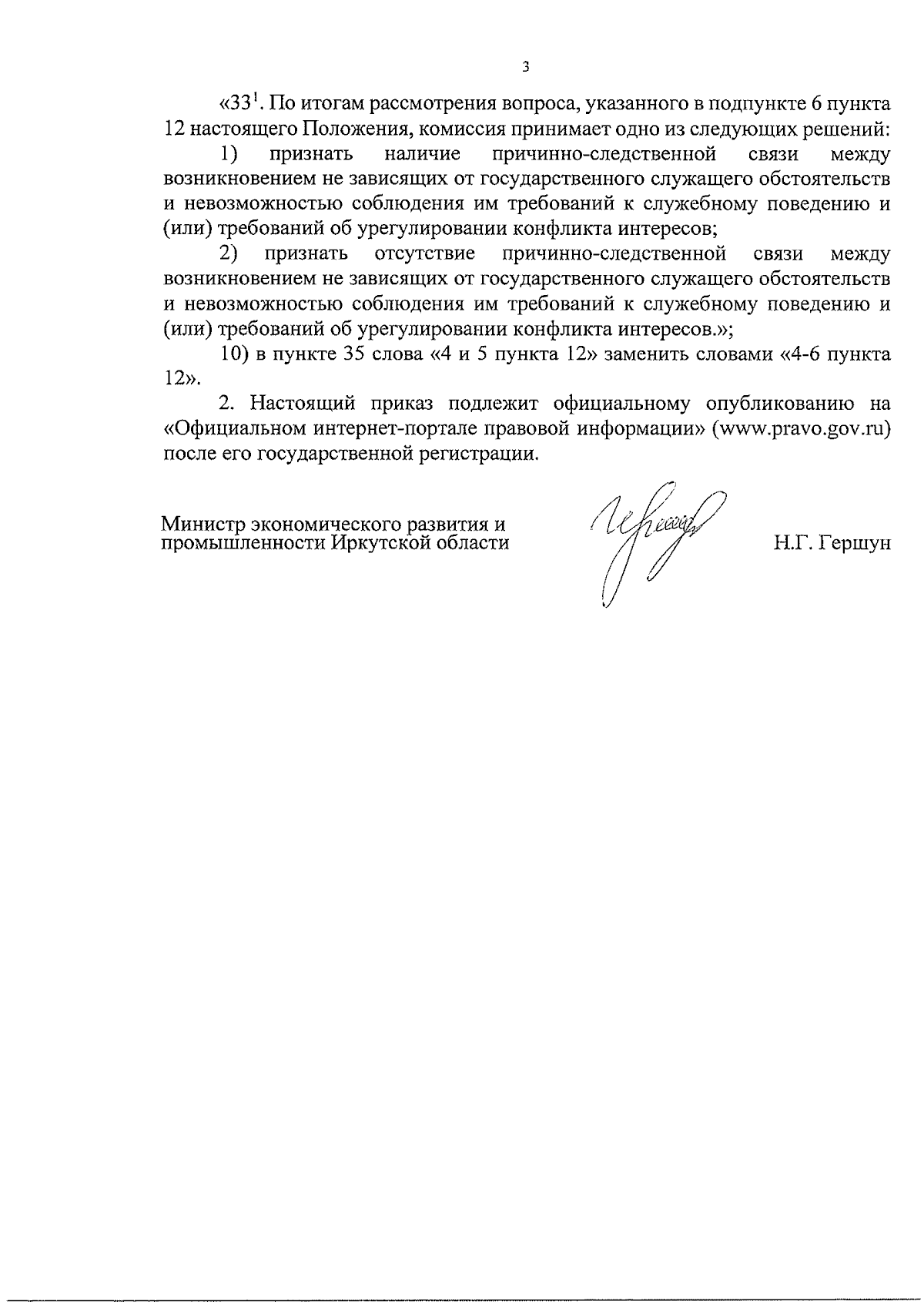 3

«$33^1$. По итогам рассмотрения вопроса, указанного в подпункте 6 пункта 12 настоящего Положения, комиссия принимает одно из следующих решений:

1) признать наличие причинно-следственной связи между возникновением не зависящих от государственного служащего обстоятельств и невозможностью соблюдения им требований к служебному поведению и (или) требований об урегулировании конфликта интересов;

2) признать отсутствие причинно-следственной связи между возникновением не зависящих от государственного служащего обстоятельств и невозможностью соблюдения им требований к служебному поведению и (или) требований об урегулировании конфликта интересов.»;

10) в пункте 35 слова «4 и 5 пункта 12» заменить словами «4-6 пункта 12».

2. Настоящий приказ подлежит официальному опубликованию на «Официальном интернет-портале правовой информации» (www.pravo.gov.ru) после его государственной регистрации.

Министр экономического развития и промышленности Иркутской области

Н.Г. Гершун